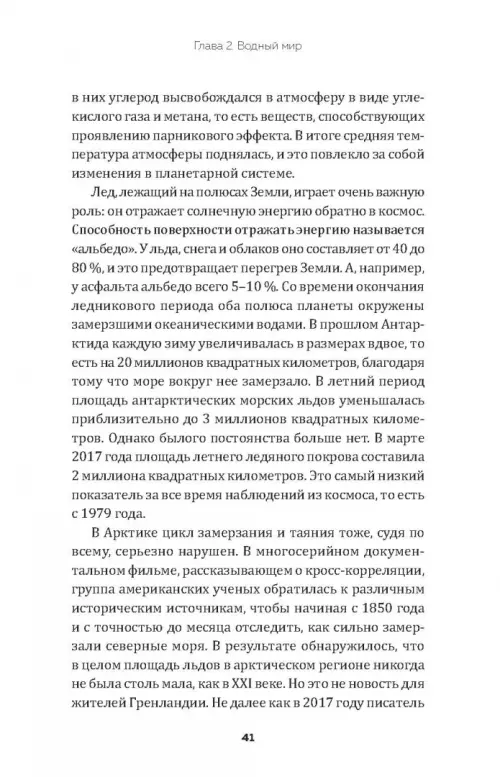 Глава 2. Водный мир

в них углерод высвобождался в атмосферу в виде углекислого газа и метана, то есть веществ, способствующих проявлению парникового эффекта. В итоге средняя температура атмосферы поднялась, и это повлекло за собой изменения в планетарной системе.

Лед, лежащий на полюсах Земли, играет очень важную роль: он отражает солнечную энергию обратно в космос. Способность поверхности отражать энергию называется «альбедо». У льда, снега и облаков оно составляет от 40 до 80 %, и это предотвращает перегрев Земли. А, например, у асфальта альбедо всего 5–10 %. Со времени окончания ледникового периода оба полюса планеты окружены замерзшими океаническими водами. В прошлом Антарктида каждую зиму увеличивалась в размерах вдвое, то есть на 20 миллионов квадратных километров, благодаря тому что море вокруг нее замерзало. В летний период площадь антарктических морских льдов уменьшалась приблизительно до 3 миллионов квадратных километров. Однако былого постоянства больше нет. В марте 2017 года площадь летнего ледяного покрова составила 2 миллиона квадратных километров. Это самый низкий показатель за все время наблюдений из космоса, то есть с 1979 года.

В Арктике цикл замерзания и таяния тоже, судя по всему, серьезно нарушен. В многосерийном документальном фильме, рассказывающем о кросс-корреляции, группа американских ученых обратилась к различным историческим источникам, чтобы начиная с 1850 года и с точностью до месяца отследить, как сильно замерзали северные моря. В результате обнаружилось, что в целом площадь льдов в арктическом регионе никогда не была столь мала, как в XXI веке. Но это не новость для жителей Гренландии. Не далее как в 2017 году писатель

41